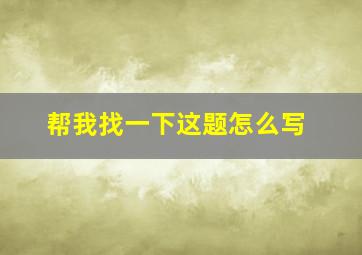 帮我找一下这题怎么写